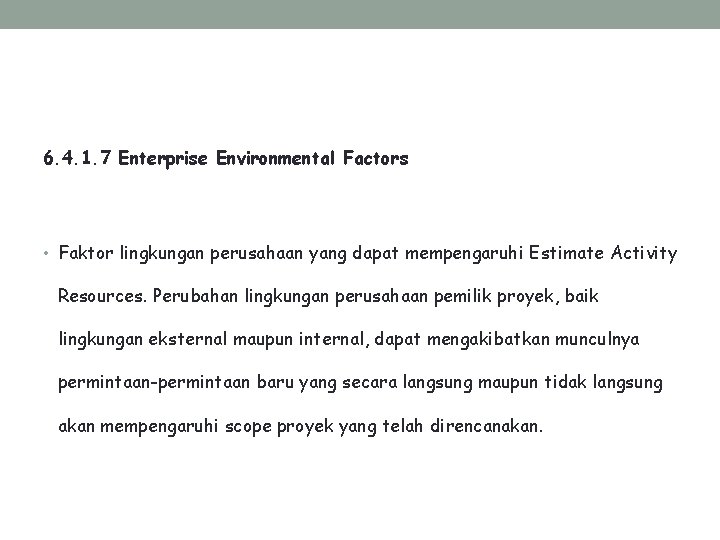 6.4.1.7 Enterprise Environmental Factors

• Faktor lingkungan perusahaan yang dapat mempengaruhi Estimate Activity Resources. Perubahan lingkungan perusahaan pemilik proyek, baik lingkungan eksternal maupun internal, dapat mengakibatkan munculnya permintaan-permintaan baru yang secara langsung maupun tidak langsung akan mempengaruhi scope proyek yang telah direncanakan.